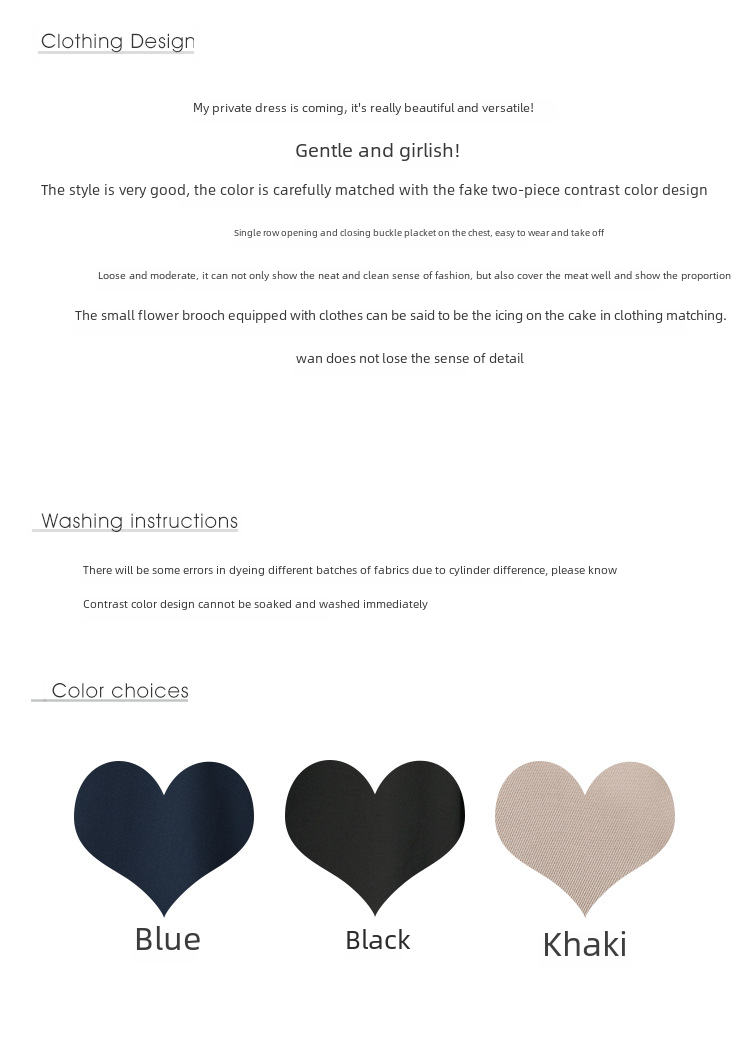 Clothing Design

My private dress is coming, it's really beautiful and versatile!

Gentle and girlish!

The style is very good, the color is carefully matched with the fake two-piece contrast color design

Single row opening and closing buckle placket on the chest, easy to wear and take off

Loose and moderate, it can not only show the neat and clean sense of fashion, but also cover the meat well and show the proportion

The small flower brooch equipped with clothes can be said to be the icing on the cake in clothing matching.

wan does not lose the sense of detail

Washing instructions

There will be some errors in dyeing different batches of fabrics due to cylinder difference, please know

Contrast color design cannot be soaked and washed immediately

Color choices

Blue

Black

Khaki